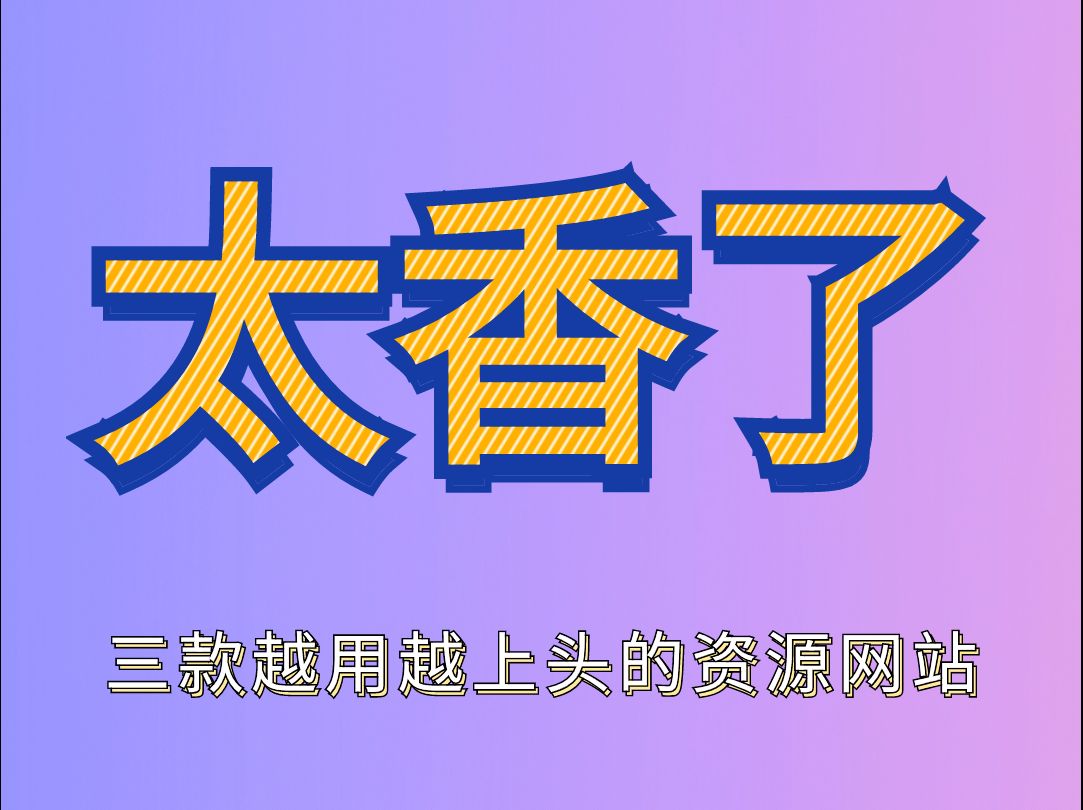 太香了

三款越用越上头的资源网站